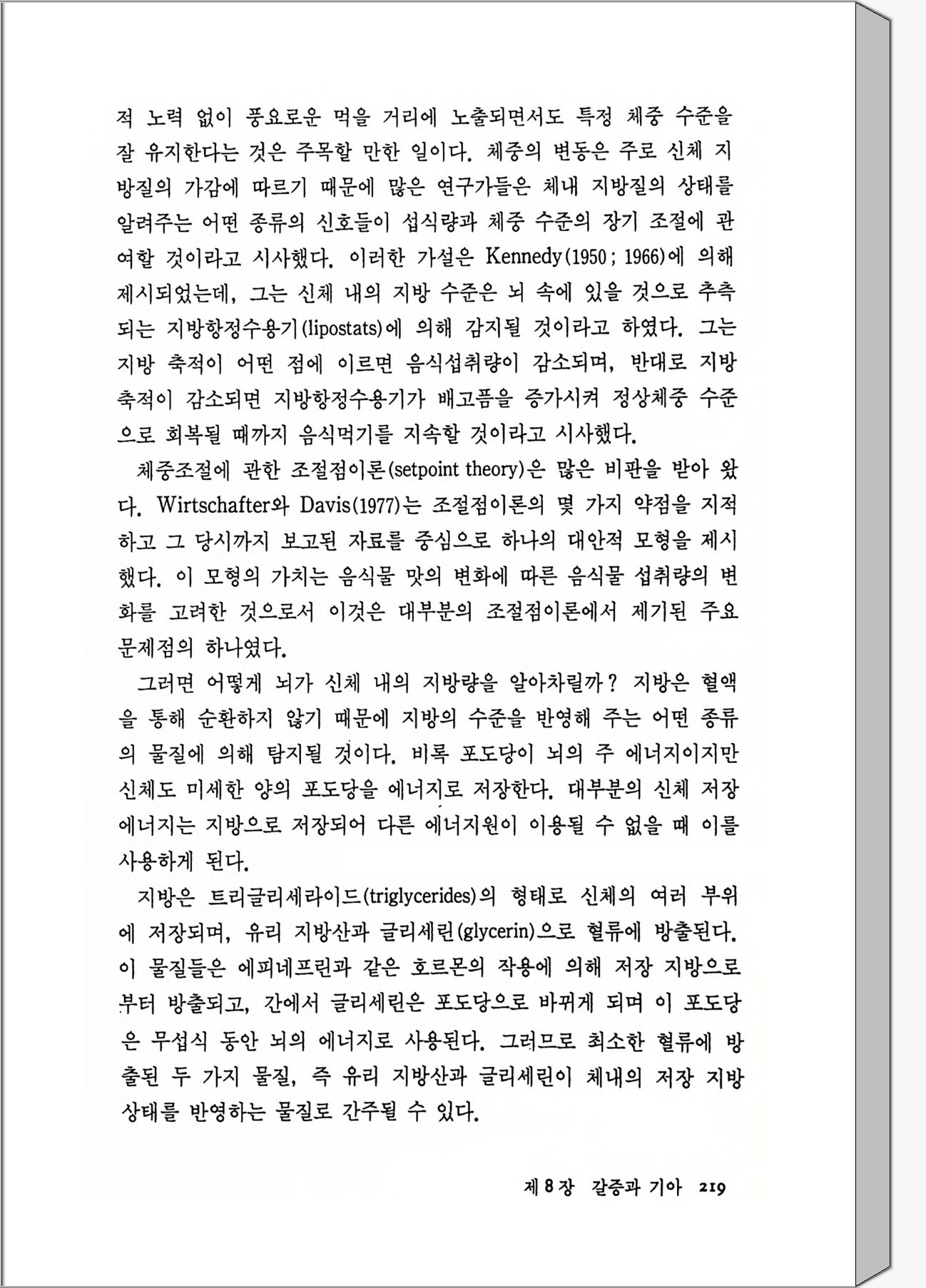 적 노력 없이 풍요로운 먹을 거리에 노출되면서도 특정 체중 수준을 잘 유지한다는 것은 주목할 만한 일이다. 체중의 변동은 주로 신체 지방질의 가감에 따르기 때문에 많은 연구가들은 체내 지방질의 상태를 알려주는 어떤 종류의 신호들이 섭식량과 체중 수준의 장기 조절에 관여할 것이라고 시사했다. 이러한 가설은 Kennedy(1950 ; 1966)에 의해 제시되었는데, 그는 신체 내의 지방 수준은 뇌 속에 있을 것으로 추측되는 지방항정수용기(lipostats)에 의해 감지될 것이라고 하였다. 그는 지방 축적이 어떤 점에 이르면 음식섭취량이 감소되며, 반대로 지방 축적이 감소되면 지방항정수용기가 배고픔을 증가시켜 정상체중 수준으로 회복될 때까지 음식먹기를 지속할 것이라고 시사했다.

체중조절에 관한 조절점이론(setpoint theory)은 많은 비판을 받아 왔다. Wirtschafter와 Davis(1977)는 조절점이론의 몇 가지 약점을 지적하고 그 당시까지 보고된 자료를 중심으로 하나의 대안적 모형을 제시했다. 이 모형의 가치는 음식물 맛의 변화에 따른 음식물 섭취량의 변화를 고려한 것으로서 이것은 대부분의 조절점이론에서 제기된 주요 문제점의 하나였다.

그러면 어떻게 뇌가 신체 내의 지방량을 알아차릴까? 지방은 혈액을 통해 순환하지 않기 때문에 지방의 수준을 반영해 주는 어떤 종류의 물질에 의해 탐지될 것이다. 비록 포도당이 뇌의 주 에너지이지만 신체도 미세한 양의 포도당을 에너지로 저장한다. 대부분의 신체 저장 에너지는 지방으로 저장되어 다른 에너지원이 이용될 수 없을 때 이를 사용하게 된다.

지방은 트리글리세라이드(triglycerides)의 형태로 신체의 여러 부위에 저장되며, 유리 지방산과 글리세린(glycerin)으로 혈류에 방출된다. 이 물질들은 에피네프린과 같은 호르몬의 작용에 의해 저장 지방으로부터 방출되고, 간에서 글리세린은 포도당으로 바뀌게 되며 이 포도당은 무섭식 동안 뇌의 에너지로 사용된다. 그러므로 최소한 혈류에 방출된 두 가지 물질, 즉 유리 지방산과 글리세린이 체내의 저장 지방 상태를 반영하는 물질로 간주될 수 있다.

제 8 장 갈증과 기아 219